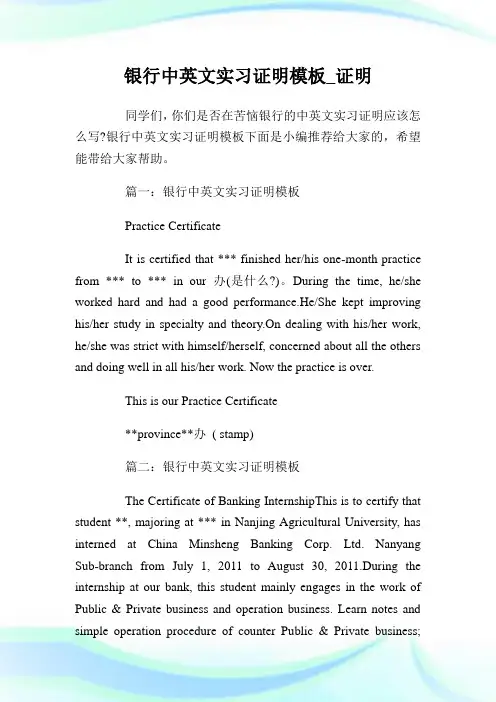 银行中英文实习证明模板_证明

同学们，你们是否在苦恼银行的中英文实习证明应该怎么写?银行中英文实习证明模板下面是小编推荐给大家的，希望能带给大家帮助。

篇一：银行中英文实习证明模板

Practice Certificate

It is certified that *** finished her/his one-month practice from *** to *** in our 办(是什么?)。During the time, he/she worked hard and had a good performance.He/She kept improving his/her study in specialty and theory.On dealing with his/her work, he/she was strict with himself/herself, concerned about all the others and doing well in all his/her work. Now the practice is over.

This is our Practice Certificate

**province**办 ( stamp)

篇二：银行中英文实习证明模板

The Certificate of Banking InternshipThis is to certify that student **, majoring at *** in Nanjing Agricultural University, has interned at China Minsheng Banking Corp. Ltd. Nanyang Sub-branch from July 1, 2011 to August 30, 2011.During the internship at our bank, this student mainly engages in the work of Public & Private business and operation business. Learn notes and simple operation procedure of counter Public & Private business;